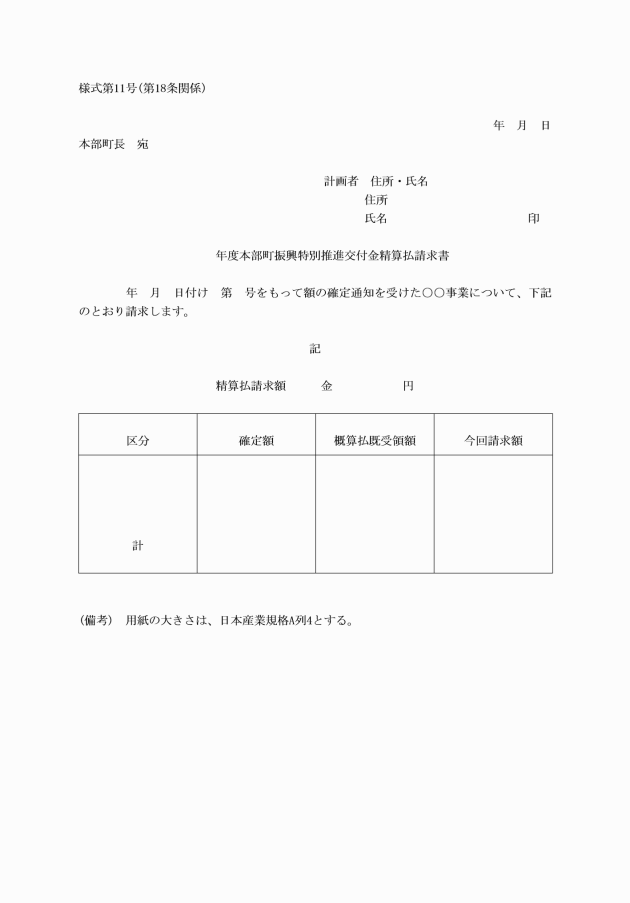 様式第11号(第18条関係)

年　月　日

本部町長　宛

計画者　住所・氏名
住所
氏名　印

年度本部町振興特別推進交付金精算払請求書

年　月　日付け　第　号をもって額の確定通知を受けた○○事業について、下記のとおり請求します。

記

精算払請求額　金　円

| 区分 | 確定額 | 概算払既受領額 | 今回請求額 |
|---|---|---|---|
| 計 | | | |

(備考)　用紙の大きさは、日本産業規格A列4とする。